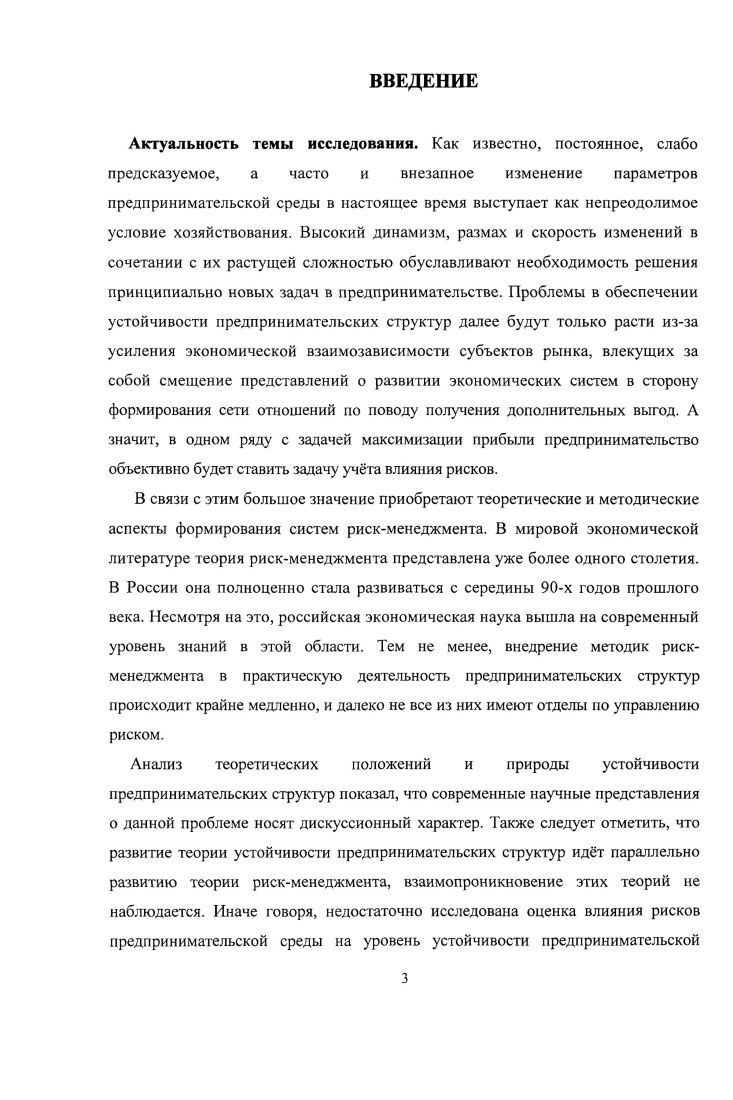 ВВЕДЕНИЕ

Актуальность темы исследования. Как известно, постоянное, слабо предсказуемое, а часто и внезапное изменение параметров предпринимательской среды в настоящее время выступает как непреодолимое условие хозяйствования. Высокий динамизм, размах и скорость изменений в сочетании с их растущей сложностью обуславливают необходимость решения принципиально новых задач в предпринимательстве. Проблемы в обеспечении устойчивости предпринимательских структур далее будут только расти из-за усиления экономической взаимозависимости субъектов рынка, влекущих за собой смещение представлений о развитии экономических систем в сторону формирования сети отношений по поводу получения дополнительных выгод. А значит, в одном ряду с задачей максимизации прибыли предпринимательство объективно будет ставить задачу учёта влияния рисков.

В связи с этим большое значение приобретают теоретические и методические аспекты формирования систем риск-менеджмента. В мировой экономической литературе теория риск-менеджмента представлена уже более одного столетия. В России она полноценно стала развиваться с середины 90-х годов прошлого века. Несмотря на это, российская экономическая наука вышла на современный уровень знаний в этой области. Тем не менее, внедрение методик риск-менеджмента в практическую деятельность предпринимательских структур происходит крайне медленно, и далеко не все из них имеют отделы по управлению риском.

Анализ теоретических положений и природы устойчивости предпринимательских структур показал, что современные научные представления о данной проблеме носят дискуссионный характер. Также следует отметить, что развитие теории устойчивости предпринимательских структур идёт параллельно развитию теории риск-менеджмента, взаимопроникновение этих теорий не наблюдается. Иначе говоря, недостаточно исследована оценка влияния рисков предпринимательской среды на уровень устойчивости предпринимательской

3